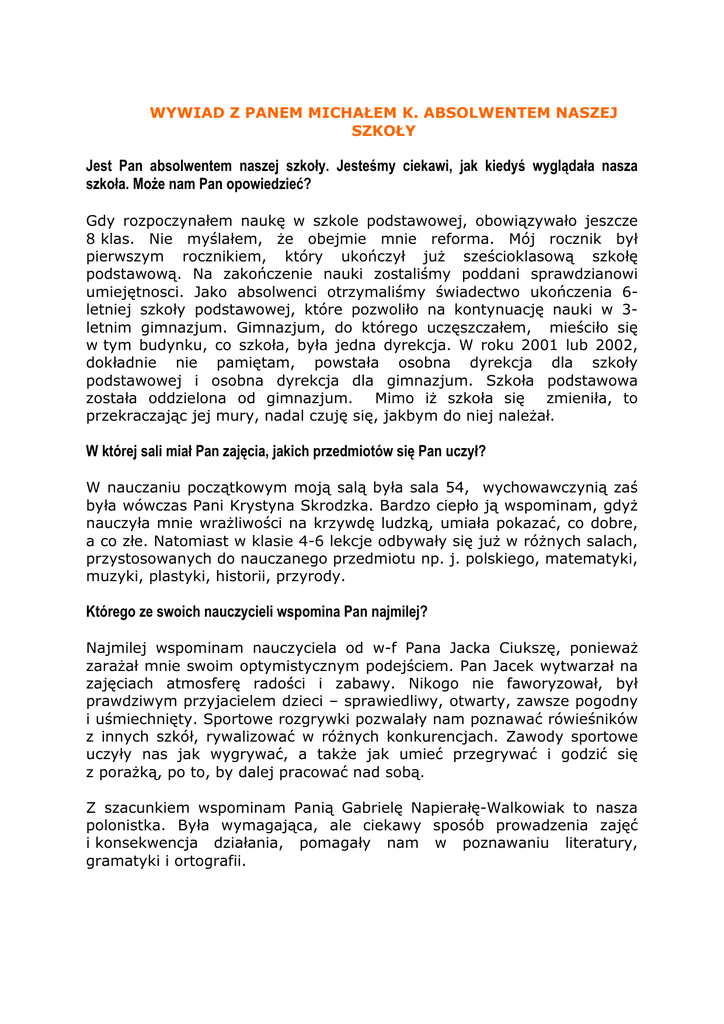 WYWIAD Z PANEM MICHAŁEM K. ABSOLWENTEM NASZEJ SZKOŁY

Jest Pan absolwentem naszej szkoły. Jesteśmy ciekawi, jak kiedyś wyglądała nasza szkoła. Może nam Pan opowiedzieć?

Gdy rozpoczynałem naukę w szkole podstawowej, obowiązywało jeszcze 8 klas. Nie myślałem, że obejmie mnie reforma. Mój rocznik był pierwszym rocznikiem, który ukończył już sześcioklasową szkołę podstawową. Na zakończenie nauki zostaliśmy poddani sprawdzianowi umiejętnosci. Jako absolwenci otrzymaliśmy świadectwo ukończenia 6-letniej szkoły podstawowej, które pozwoliło na kontynuację nauki w 3-letnim gimnazjum. Gimnazjum, do którego uczęszczałem, mieściło się w tym budynku, co szkoła, była jedna dyrekcja. W roku 2001 lub 2002, dokładnie nie pamiętam, powstała osobna dyrekcja dla szkoły podstawowej i osobna dyrekcja dla gimnazjum. Szkoła podstawowa została oddzielona od gimnazjum. Mimo iż szkoła się zmieniła, to przekraczając jej mury, nadal czuję się, jakbym do niej należał.

W której sali miał Pan zajęcia, jakich przedmiotów się Pan uczył?

W nauczaniu początkowym moją salą była sala 54, wychowawczynią zaś była wówczas Pani Krystyna Skrodzka. Bardzo ciepło ją wspominam, gdyż nauczyła mnie wrażliwości na krzywdę ludzką, umiała pokazać, co dobre, a co złe. Natomiast w klasie 4-6 lekcje odbywały się już w różnych salach, przystosowanych do nauczanego przedmiotu np. j. polskiego, matematyki, muzyki, plastyki, historii, przyrody.

Którego ze swoich nauczycieli wspomina Pan najmilej?

Najmilej wspominam nauczyciela od w-f Pana Jacka Ciukszę, ponieważ zarażał mnie swoim optymistycznym podejściem. Pan Jacek wytwarzał na zajęciach atmosferę radości i zabawy. Nikogo nie faworyzował, był prawdziwym przyjacielem dzieci – sprawiedliwy, otwarty, zawsze pogodny i uśmiechnięty. Sportowe rozgrywki pozwalały nam poznawać rówieśników z innych szkół, rywalizować w różnych konkurencjach. Zawody sportowe uczyły nas jak wygrywać, a także jak umieć przegrywać i godzić się z porażką, po to, by dalej pracować nad sobą.

Z szacunkiem wspominam Panią Gabrielę Napierałę-Walkowiak to nasza polonistka. Była wymagająca, ale ciekawy sposób prowadzenia zajęć i konsekwencja działania, pomagały nam w poznawaniu literatury, gramatyki i ortografii.